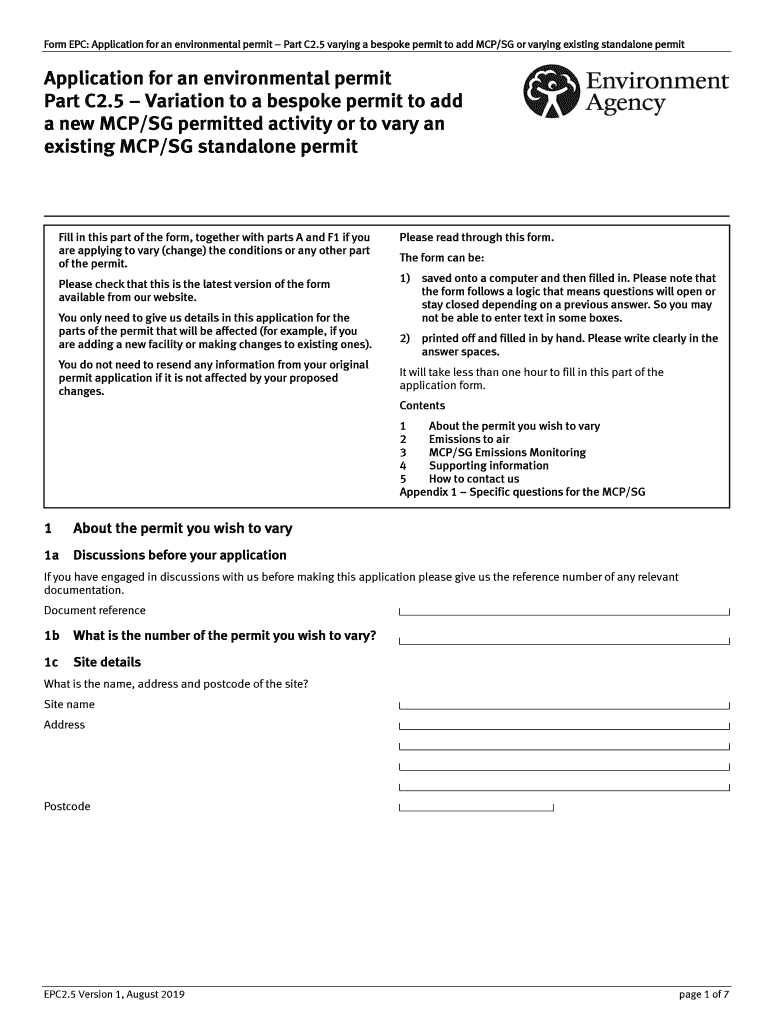 Form EPC: Application for an environmental permit – Part C2.5 varying a bespoke permit to add MCP/SG or varying existing standalone permit

Application for an environmental permit
Part C2.5 – Variation to a bespoke permit to add a new MCP/SG permitted activity or to vary an existing MCP/SG standalone permit

Environment Agency

Fill in this part of the form, together with parts A and F1 if you are applying to vary (change) the conditions or any other part of the permit.

Please check that this is the latest version of the form available from our website.

You only need to give us details in this application for the parts of the permit that will be affected (for example, if you are adding a new facility or making changes to existing ones).

You do not need to resend any information from your original permit application if it is not affected by your proposed changes.

Please read through this form.

The form can be:

1) saved onto a computer and then filled in. Please note that the form follows a logic that means questions will open or stay closed depending on a previous answer. So you may not be able to enter text in some boxes.

2) printed off and filled in by hand. Please write clearly in the answer spaces.

It will take less than one hour to fill in this part of the application form.

Contents

1 About the permit you wish to vary
2 Emissions to air
3 MCP/SG Emissions Monitoring
4 Supporting information
5 How to contact us
Appendix 1 – Specific questions for the MCP/SG

1 About the permit you wish to vary

1a Discussions before your application

If you have engaged in discussions with us before making this application please give us the reference number of any relevant documentation.

Document reference

1b What is the number of the permit you wish to vary?

1c Site details

What is the name, address and postcode of the site?

Site name

Address

Postcode

EPC2.5 Version 1, August 2019

page 1 of 7